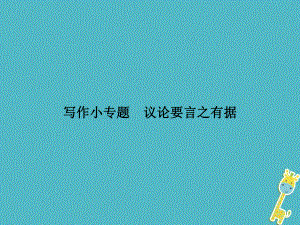 写作小专题　议论要言之有据